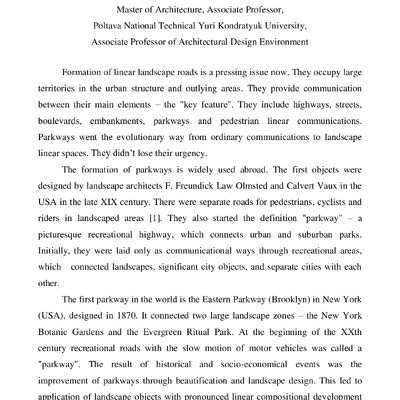 Master of Architecture, Associate Professor,
Poltava National Technical Yuri Kondratyuk University,
Associate Professor of Architectural Design Environment

Formation of linear landscape roads is a pressing issue now. They occupy large territories in the urban structure and outlying areas. They provide communication between their main elements – the "key feature". They include highways, streets, boulevards, embankments, parkways and pedestrian linear communications. Parkways went the evolutionary way from ordinary communications to landscape linear spaces. They didn't lose their urgency.

The formation of parkways is widely used abroad. The first objects were designed by landscape architects F. Freundick Law Olmsted and Calvert Vaux in the USA in the late XIX century. There were separate roads for pedestrians, cyclists and riders in landscaped areas [1]. They also started the definition "parkway" – a picturesque recreational highway, which connects urban and suburban parks. Initially, they were laid only as communicational ways through recreational areas, which connected landscapes, significant city objects, and separate cities with each other.

The first parkway in the world is the Eastern Parkway (Brooklyn) in New York (USA), designed in 1870. It connected two large landscape zones – the New York Botanic Gardens and the Evergreen Ritual Park. At the beginning of the XXth century recreational roads with the slow motion of motor vehicles was called a "parkway". The result of historical and socio-economical events was the improvement of parkways through beautification and landscape design. This led to application of landscape objects with pronounced linear compositional development